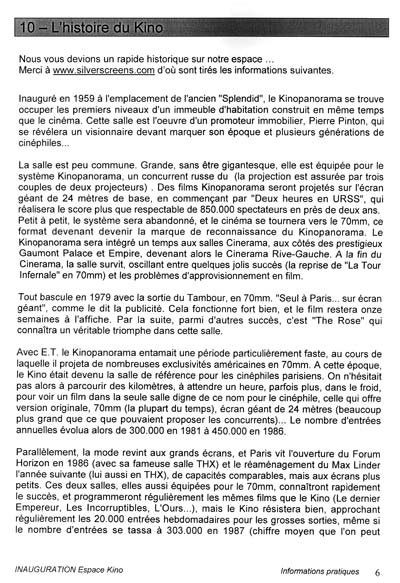 10 – L'histoire du Kino

Nous vous devions un rapide historique sur notre espace …
Merci à www.silverscreens.com d'où sont tirés les informations suivantes.

Inauguré en 1959 à l'emplacement de l'ancien "Splendid", le Kinopanorama se trouve occuper les premiers niveaux d'un immeuble d'habitation construit en même temps que le cinéma. Cette salle est l'oeuvre d'un promoteur immobilier, Pierre Pinton, qui se révélera un visionnaire devant marquer son époque et plusieurs générations de cinéphiles...

La salle est peu commune. Grande, sans être gigantesque, elle est équipée pour le système Kinopanorama, un concurrent russe du  (la projection est assurée par trois couples de deux projecteurs) . Des films Kinopanorama seront projetés sur l'écran géant de 24 mètres de base, en commençant par "Deux heures en URSS", qui réalisera le score plus que respectable de 850.000 spectateurs en près de deux ans. Petit à petit, le système sera abandonné, et le cinéma se tournera vers le 70mm, ce format devenant devenir la marque de reconnaissance du Kinopanorama. Le Kinopanorama sera intégré un temps aux salles Cinerama, aux côtés des prestigieux Gaumont Palace et Empire, devenant alors le Cinerama Rive-Gauche. A la fin du Cinerama, la salle survit, oscillant entre quelques jolis succès (la reprise de "La Tour Infernale" en 70mm) et les problèmes d'approvisionnement en film.

Tout bascule en 1979 avec la sortie du Tambour, en 70mm. "Seul à Paris... sur écran géant", comme le dit la publicité. Cela fonctionne fort bien, et le film restera onze semaines à l'affiche. Par la suite, parmi d'autres succès, c'est "The Rose" qui connaîtra un véritable triomphe dans cette salle.

Avec E.T. le Kinopanorama entamait une période particulièrement faste, au cours de laquelle il projeta de nombreuses exclusivités américaines en 70mm. A cette époque, le Kino était devenu la salle de référence pour les cinéphiles parisiens. On n'hésitait pas alors à parcourir des kilomètres, à attendre un heure, parfois plus, dans le froid, pour voir un film dans la seule salle digne de ce nom pour le cinéphile, celle qui offre version originale, 70mm (la plupart du temps), écran géant de 24 mètres (beaucoup plus grand que ce que pouvaient proposer les concurrents)... Le nombre d'entrées annuelles évolua alors de 300.000 en 1981 à 450.000 en 1986.

Parallèlement, la mode revint aux grands écrans, et Paris vit l'ouverture du Forum Horizon en 1986 (avec sa fameuse salle THX) et le réaménagement du Max Linder l'année suivante (lui aussi en THX), de capacités comparables, mais aux écrans plus petits. Ces deux salles, elles aussi équipées pour le 70mm, connaîtront rapidement le succès, et programmeront régulièrement les mêmes films que le Kino (Le dernier Empereur, Les Incorruptibles, L'Ours...), mais le Kino résistera bien, approchant régulièrement les 20.000 entrées hebdomadaires pour les grosses sorties, même si le nombre d'entrées se tassa à 303.000 en 1987 (chiffre moyen que l'on peut

INAUGURATION Espace Kino
Informations pratiques 6